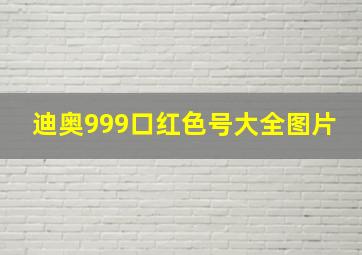 迪奥999口红色号大全图片